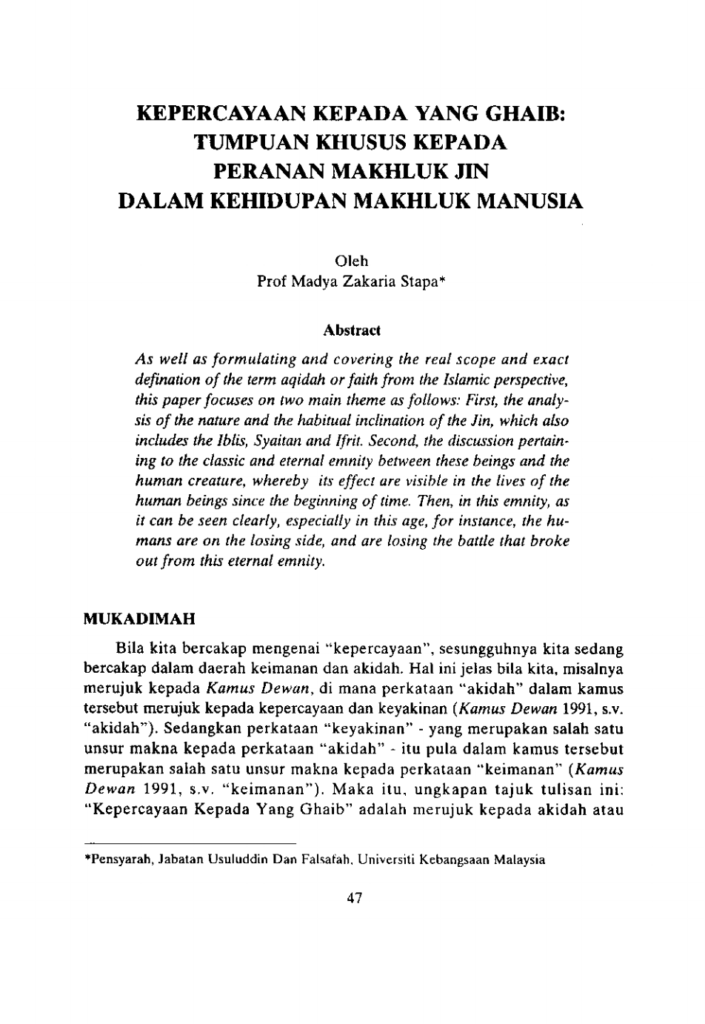 KEPERCAYAAN KEPADA YANG GHAIB: TUMPUAN KHUSUS KEPADA PERANAN MAKHLUK JIN DALAM KEHIDUPAN MAKHLUK MANUSIA

Oleh
Prof Madya Zakaria Stapa*

Abstract

As well as formulating and covering the real scope and exact defination of the term aqidah or faith from the Islamic perspective, this paper focuses on two main theme as follows: First, the analysis of the nature and the habitual inclination of the Jin, which also includes the Iblis, Syaitan and Ifrit. Second, the discussion pertaining to the classic and eternal emnity between these beings and the human creature, whereby its effect are visible in the lives of the human beings since the beginning of time. Then, in this emnity, as it can be seen clearly, especially in this age, for instance, the humans are on the losing side, and are losing the battle that broke out from this eternal emnity.

MUKADIMAH

Bila kita bercakap mengenai "kepercayaan", sesungguhnya kita sedang bercakap dalam daerah keimanan dan akidah. Hal ini jelas bila kita, misalnya merujuk kepada Kamus Dewan, di mana perkataan "akidah" dalam kamus tersebut merujuk kepada kepercayaan dan keyakinan (Kamus Dewan 1991, s.v. "akidah"). Sedangkan perkataan "keyakinan" - yang merupakan salah satu unsur makna kepada perkataan "akidah" - itu pula dalam kamus tersebut merupakan salah satu unsur makna kepada perkataan "keimanan" (Kamus Dewan 1991, s.v. "keimanan"). Maka itu, ungkapan tajuk tulisan ini: "Kepercayaan Kepada Yang Ghaib" adalah merujuk kepada akidah atau

*Pensyarah, Jabatan Usuluddin Dan Falsafah, Universiti Kebangsaan Malaysia

47